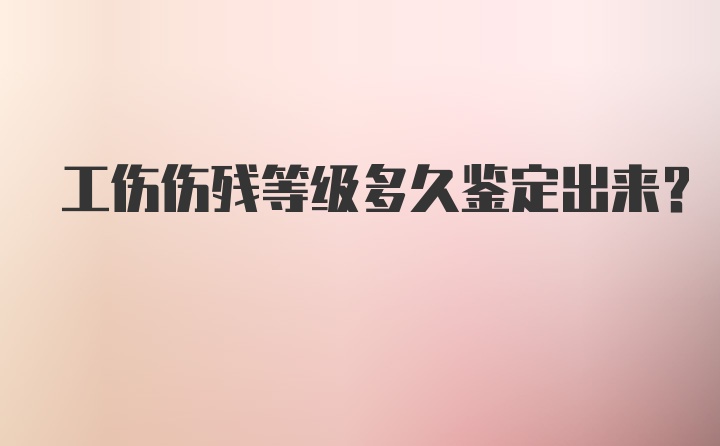 工伤伤残等级多久鉴定出来?